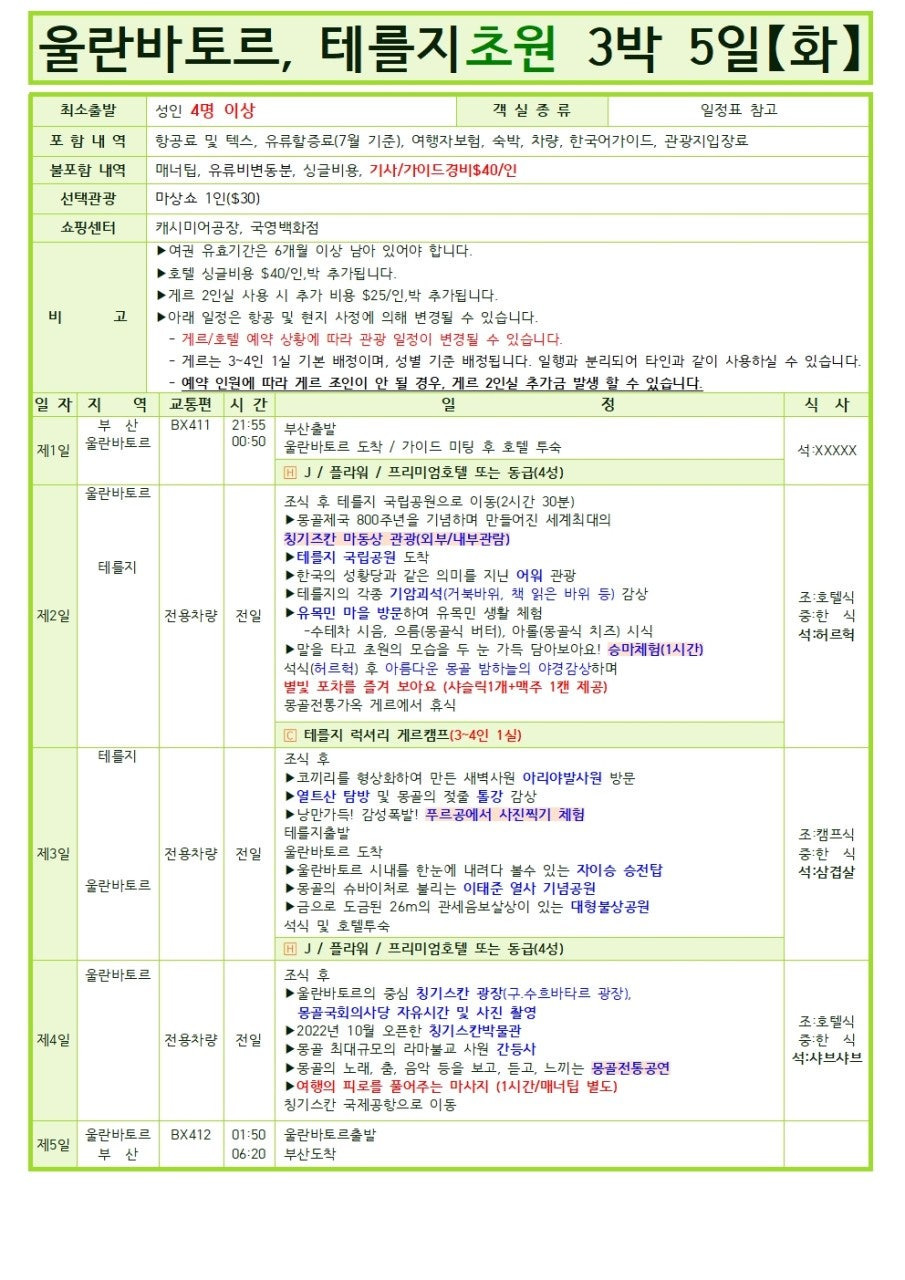 울란바토르, 테를지초원 3박 5일【화】

| 최소출발 | 성인 4명 이상 | 객 실 종 류 | 일정표 참고 |
|---|---|---|---|
| 포 함 내 역 | 항공료 및 텍스, 유류할증료(7월 기준), 여행자보험, 숙박, 차량, 한국어가이드, 관광지입장료 | | |
| 불포함 내역 | 매너팁, 유류비변동분, 싱글비용, 기사/가이드경비$40/인 | | |
| 선택관광 | 마상쇼 1인($30) | | |
| 쇼핑센터 | 캐시미어공장, 국영백화점 | | |
| 비 고 | ▶여권 유효기간은 6개월 이상 남아 있어야 합니다. ▶호텔 싱글비용 $40/인,박 추가됩니다. ▶게르 2인실 사용 시 추가 비용 $25/인,박 추가됩니다. ▶아래 일정은 항공 및 현지 사정에 의해 변경될 수 있습니다. - 게르/호텔 예약 상황에 따라 관광 일정이 변경될 수 있습니다. - 게르는 3~4인 1실 기본 배정이며, 성별 기준 배정됩니다. 일행과 분리되어 타인과 같이 사용하실 수 있습니다. - 예약 인원에 따라 게르 조인이 안 될 경우, 게르 2인실 추가금 발생 할 수 있습니다. | | |

| 일 자 | 지 역 | 교통편 | 시 간 | 일 정 | 식 사 |
|---|---|---|---|---|---|
| 제1일 | 부 산 울란바토르 | BX411 | 21:55 00:50 | 부산출발 울란바토르 도착 / 가이드 미팅 후 호텔 투숙 Ⓗ J / 플라워 / 프리미엄호텔 또는 동급(4성) | 석:XXXXX |
| 제2일 | 울란바토르 테를지 | 전용차량 | 전일 | 조식 후 테를지 국립공원으로 이동(2시간 30분) ▶몽골제국 800주년을 기념하며 만들어진 세계최대의 칭기즈칸 마동상 관광(외부/내부관람) ▶테를지 국립공원 도착 ▶한국의 성황당과 같은 의미를 지닌 어워 관광 ▶테를지의 각종 기암괴석(거북바위, 책 읽은 바위 등) 감상 ▶유목민 마을 방문하여 유목민 생활 체험 -수테차 시음, 으름(몽골식 버터), 아롤(몽골식 치즈) 시식 ▶말을 타고 초원의 모습을 두 눈 가득 담아보아요! 승마체험(1시간) 석식(허르헉) 후 아름다운 몽골 밤하늘의 야경감상하며 별빛 포차를 즐겨 보아요 (샤슬릭1개+맥주 1캔 제공) 몽골전통가옥 게르에서 휴식 Ⓒ 테를지 럭셔리 게르캠프(3~4인 1실) | 조:호텔식 중:한 식 석:허르헉 |
| 제3일 | 테를지 울란바토르 | 전용차량 | 전일 | 조식 후 ▶코끼리를 형상화하여 만든 새벽사원 아리야발사원 방문 ▶열트산 탐방 및 몽골의 젖줄 톨강 감상 ▶낭만가득! 감성폭발! 푸르공에서 사진찍기 체험 테를지출발 울란바토르 도착 ▶울란바토르 시내를 한눈에 내려다 볼수 있는 자이승 승전탑 ▶몽골의 슈바이처로 불리는 이태준 열사 기념공원 ▶금으로 도금된 26m의 관세음보살상이 있는 대형불상공원 석식 및 호텔투숙 Ⓗ J / 플라워 / 프리미엄호텔 또는 동급(4성) | 조:캠프식 중:한 식 석:삼겹살 |
| 제4일 | 울란바토르 | 전용차량 | 전일 | 조식 후 ▶울란바토르의 중심 칭기스칸 광장(구.수흐바타르 광장), 몽골국회의사당 자유시간 및 사진 촬영 ▶2022년 10월 오픈한 칭기스칸박물관 ▶몽골 최대규모의 라마불교 사원 간등사 ▶몽골의 노래, 춤, 음악 등을 보고, 듣고, 느끼는 몽골전통공연 ▶여행의 피로를 풀어주는 마사지 (1시간/매너팁 별도) 칭기스칸 국제공항으로 이동 | 조:호텔식 중:한 식 석:샤브샤브 |
| 제5일 | 울란바토르 부 산 | BX412 | 01:50 06:20 | 울란바토르출발 부산도착 | |